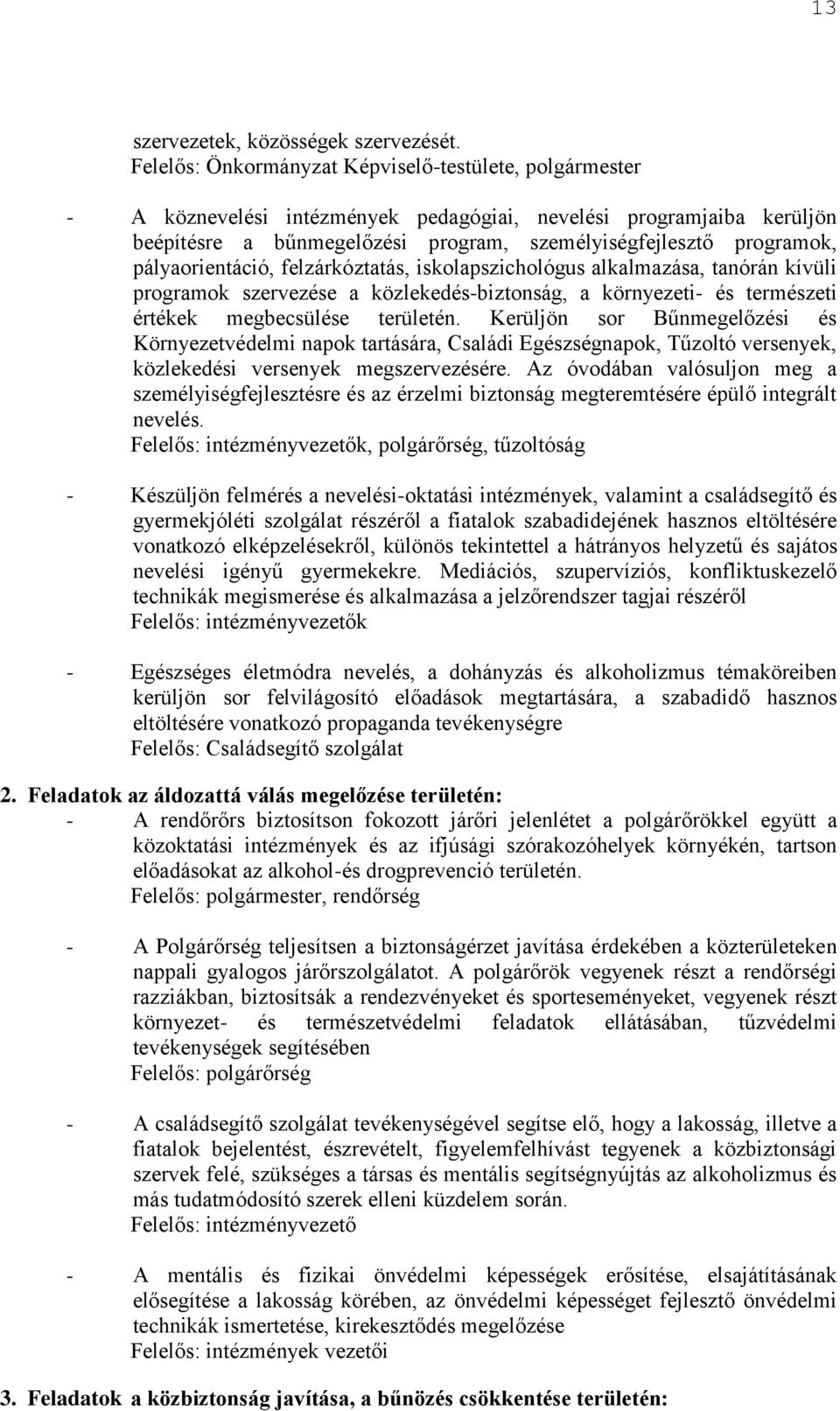 13

szervezetek, közösségek szervezését.
Felelős: Önkormányzat Képviselő-testülete, polgármester

- A köznevelési intézmények pedagógiai, nevelési programjaiba kerüljön beépítésre a bűnmegelőzési program, személyiségfejlesztő programok, pályaorientáció, felzárkóztatás, iskolapszichológus alkalmazása, tanórán kívüli programok szervezése a közlekedés-biztonság, a környezeti- és természeti értékek megbecsülése területén. Kerüljön sor Bűnmegelőzési és Környezetvédelmi napok tartására, Családi Egészségnapok, Tűzoltó versenyek, közlekedési versenyek megszervezésére. Az óvodában valósuljon meg a személyiségfejlesztésre és az érzelmi biztonság megteremtésére épülő integrált nevelés.
Felelős: intézményvezetők, polgárőrség, tűzoltóság

- Készüljön felmérés a nevelési-oktatási intézmények, valamint a családsegítő és gyermekjóléti szolgálat részéről a fiatalok szabadidejének hasznos eltöltésére vonatkozó elképzelésekről, különös tekintettel a hátrányos helyzetű és sajátos nevelési igényű gyermekekre. Mediációs, szupervíziós, konfliktuskezelő technikák megismerése és alkalmazása a jelzőrendszer tagjai részéről
Felelős: intézményvezetők

- Egészséges életmódra nevelés, a dohányzás és alkoholizmus témaköreiben kerüljön sor felvilágosító előadások megtartására, a szabadidő hasznos eltöltésére vonatkozó propaganda tevékenységre
Felelős: Családsegítő szolgálat

2. Feladatok az áldozattá válás megelőzése területén:
- A rendőrőrs biztosítson fokozott járőri jelenlétet a polgárőrökkel együtt a közoktatási intézmények és az ifjúsági szórakozóhelyek környékén, tartson előadásokat az alkohol-és drogprevenció területén.
Felelős: polgármester, rendőrség

- A Polgárőrség teljesítsen a biztonságérzet javítása érdekében a közterületeken nappali gyalogos járőrszolgálatot. A polgárőrök vegyenek részt a rendőrségi razziákban, biztosítsák a rendezvényeket és sporteseményeket, vegyenek részt környezet- és természetvédelmi feladatok ellátásában, tűzvédelmi tevékenységek segítésében
Felelős: polgárőrség

- A családsegítő szolgálat tevékenységével segítse elő, hogy a lakosság, illetve a fiatalok bejelentést, észrevételt, figyelemfelhívást tegyenek a közbiztonsági szervek felé, szükséges a társas és mentális segítségnyújtás az alkoholizmus és más tudatmódosító szerek elleni küzdelem során.
Felelős: intézményvezető

- A mentális és fizikai önvédelmi képességek erősítése, elsajátításának elősegítése a lakosság körében, az önvédelmi képességet fejlesztő önvédelmi technikák ismertetése, kirekesztődés megelőzése
Felelős: intézmények vezetői

3. Feladatok a közbiztonság javítása, a bűnözés csökkentése területén: